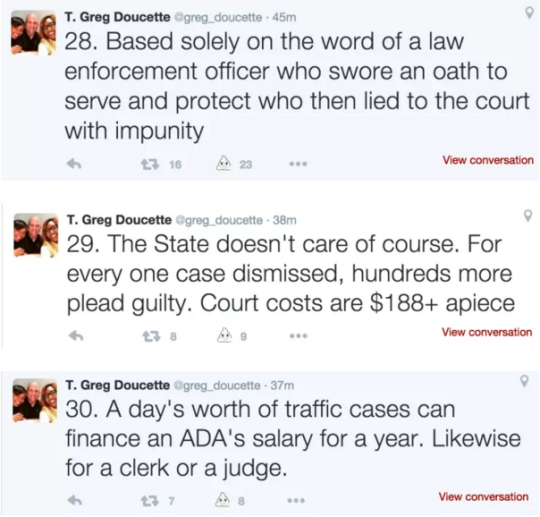 T. Greg Doucette @greg_doucette · 45m
28. Based solely on the word of a law enforcement officer who swore an oath to serve and protect who then lied to the court with impunity

16 23 ••• View conversation

T. Greg Doucette @greg_doucette · 38m
29. The State doesn't care of course. For every one case dismissed, hundreds more plead guilty. Court costs are $188+ apiece

8 9 ••• View conversation

T. Greg Doucette @greg_doucette · 37m
30. A day's worth of traffic cases can finance an ADA's salary for a year. Likewise for a clerk or a judge.

7 8 ••• View conversation